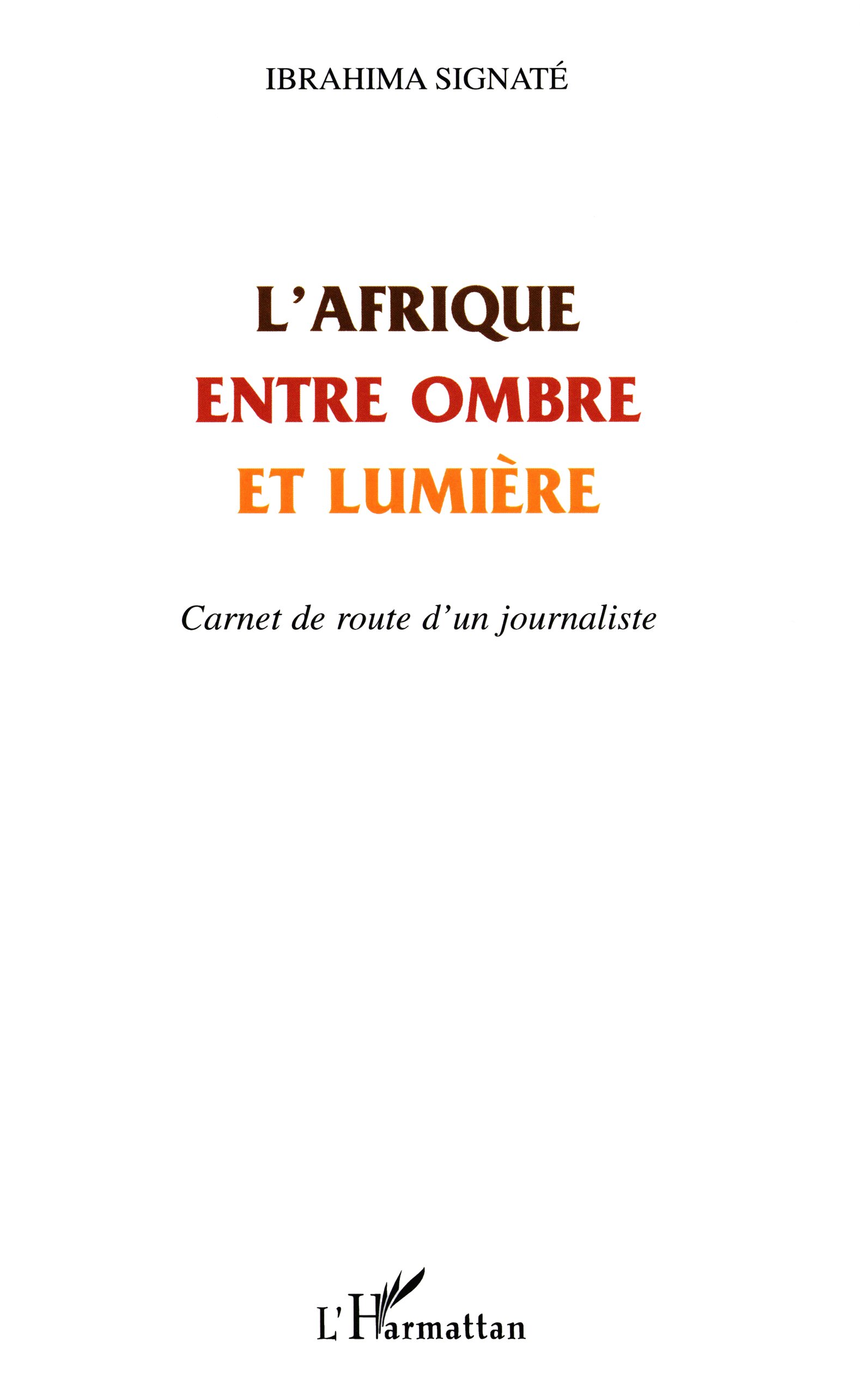 IBRAHIMA SIGNATÉ

L'AFRIQUE
ENTRE OMBRE
ET LUMIÈRE

Carnet de route d'un journaliste

L'Harmattan